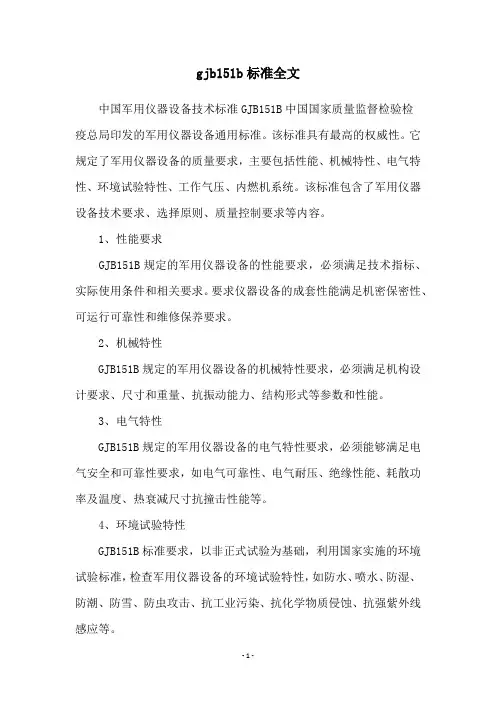 gjb151b 标准全文

中国军用仪器设备技术标准 GJB151B 中国国家质量监督检验检疫总局印发的军用仪器设备通用标准。该标准具有最高的权威性。它规定了军用仪器设备的质量要求，主要包括性能、机械特性、电气特性、环境试验特性、工作气压、内燃机系统。该标准包含了军用仪器设备技术要求、选择原则、质量控制要求等内容。

1、性能要求

GJB151B 规定的军用仪器设备的性能要求，必须满足技术指标、实际使用条件和相关要求。要求仪器设备的成套性能满足机密保密性、可运行可靠性和维修保养要求。

2、机械特性

GJB151B 规定的军用仪器设备的机械特性要求，必须满足机构设计要求、尺寸和重量、抗振动能力、结构形式等参数和性能。

3、电气特性

GJB151B 规定的军用仪器设备的电气特性要求，必须能够满足电气安全和可靠性要求，如电气可靠性、电气耐压、绝缘性能、耗散功率及温度、热衰减尺寸抗撞击性能等。

4、环境试验特性

GJB151B 标准要求，以非正式试验为基础，利用国家实施的环境试验标准，检查军用仪器设备的环境试验特性，如防水、喷水、防湿、防潮、防雪、防虫攻击、抗工业污染、抗化学物质侵蚀、抗强紫外线感应等。

- 1 -